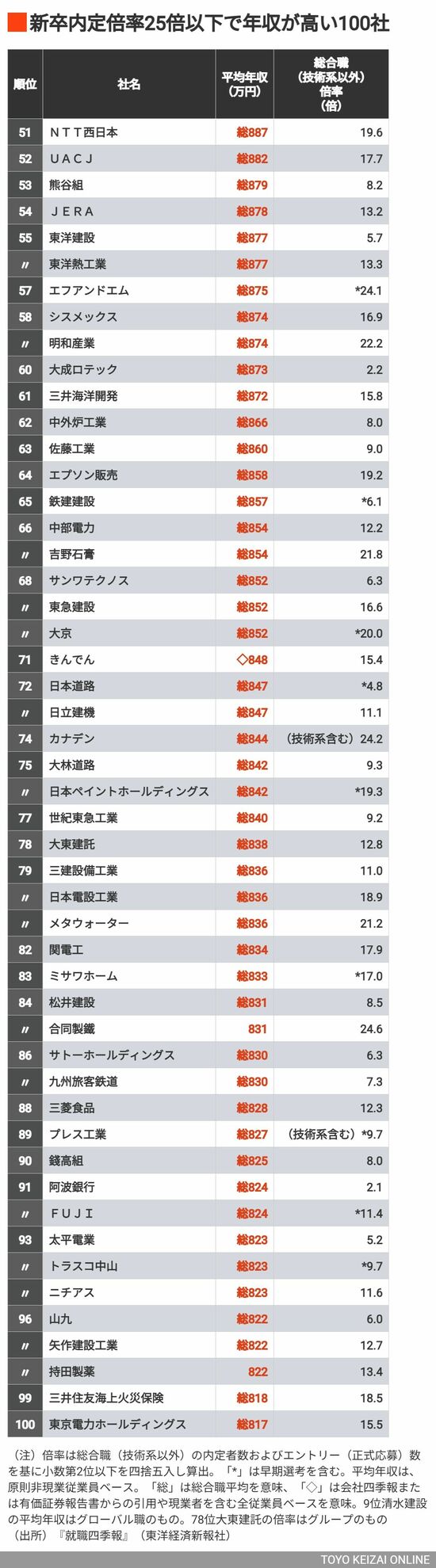 新卒内定倍率25倍以下で年収が高い100社

| 順位 | 社名 | 平均年収（万円） | 総合職（技術系以外）倍率（倍） |
|---|---|---|---|
| 51 | ＮＴＴ西日本 | 総887 | 19.6 |
| 52 | ＵＡＣＪ | 総882 | 17.7 |
| 53 | 熊谷組 | 総879 | 8.2 |
| 54 | ＪＥＲＡ | 総878 | 13.2 |
| 55 | 東洋建設 | 総877 | 5.7 |
| 〃 | 東洋熱工業 | 総877 | 13.3 |
| 57 | エフアンドエム | 総875 | *24.1 |
| 58 | シスメックス | 総874 | 16.9 |
| 〃 | 明和産業 | 総874 | 22.2 |
| 60 | 大成ロテック | 総873 | 2.2 |
| 61 | 三井海洋開発 | 総872 | 15.8 |
| 62 | 中外炉工業 | 総866 | 8.0 |
| 63 | 佐藤工業 | 総860 | 9.0 |
| 64 | エプソン販売 | 総858 | 19.2 |
| 65 | 鉄建建設 | 総857 | *6.1 |
| 66 | 中部電力 | 総854 | 12.2 |
| 〃 | 吉野石膏 | 総854 | 21.8 |
| 68 | サンワテクノス | 総852 | 6.3 |
| 〃 | 東急建設 | 総852 | 16.6 |
| 〃 | 大京 | 総852 | *20.0 |
| 71 | きんでん | ◇848 | 15.4 |
| 72 | 日本道路 | 総847 | *4.8 |
| 〃 | 日立建機 | 総847 | 11.1 |
| 74 | カナデン | 総844 | （技術系含む）24.2 |
| 75 | 大林道路 | 総842 | 9.3 |
| 〃 | 日本ペイントホールディングス | 総842 | *19.3 |
| 77 | 世紀東急工業 | 総840 | 9.2 |
| 78 | 大東建託 | 総838 | 12.8 |
| 79 | 三建設備工業 | 総836 | 11.0 |
| 〃 | 日本電設工業 | 総836 | 18.9 |
| 〃 | メタウォーター | 総836 | 21.2 |
| 82 | 関電工 | 総834 | 17.9 |
| 83 | ミサワホーム | 総833 | *17.0 |
| 84 | 松井建設 | 総831 | 8.5 |
| 〃 | 合同製鐵 | 831 | 24.6 |
| 86 | サトーホールディングス | 総830 | 6.3 |
| 〃 | 九州旅客鉄道 | 総830 | 7.3 |
| 88 | 三菱食品 | 総828 | 12.3 |
| 89 | プレス工業 | 総827 | （技術系含む）*9.7 |
| 90 | 錢高組 | 総825 | 8.0 |
| 91 | 阿波銀行 | 総824 | 2.1 |
| 〃 | ＦＵＪＩ | 総824 | *11.4 |
| 93 | 太平電業 | 総823 | 5.2 |
| 〃 | トラスコ中山 | 総823 | *9.7 |
| 〃 | ニチアス | 総823 | 11.6 |
| 96 | 山九 | 総822 | 6.0 |
| 〃 | 矢作建設工業 | 総822 | 12.7 |
| 〃 | 持田製薬 | 822 | 13.4 |
| 99 | 三井住友海上火災保険 | 総818 | 18.5 |
| 100 | 東京電力ホールディングス | 総817 | 15.5 |

（注）倍率は総合職（技術系以外）の内定者数およびエントリー（正式応募）数を基に小数第2位以下を四捨五入し算出。「*」は早期選考を含む。平均年収は、原則非現業従業員ベース。「総」は総合職平均を意味、「◇」は会社四季報または有価証券報告書からの引用や現業者を含む全従業員ベースを意味。9位清水建設の平均年収はグローバル職のもの。78位大東建託の倍率はグループのもの
（出所）『就職四季報』（東洋経済新報社）

TOYO KEIZAI ONLINE